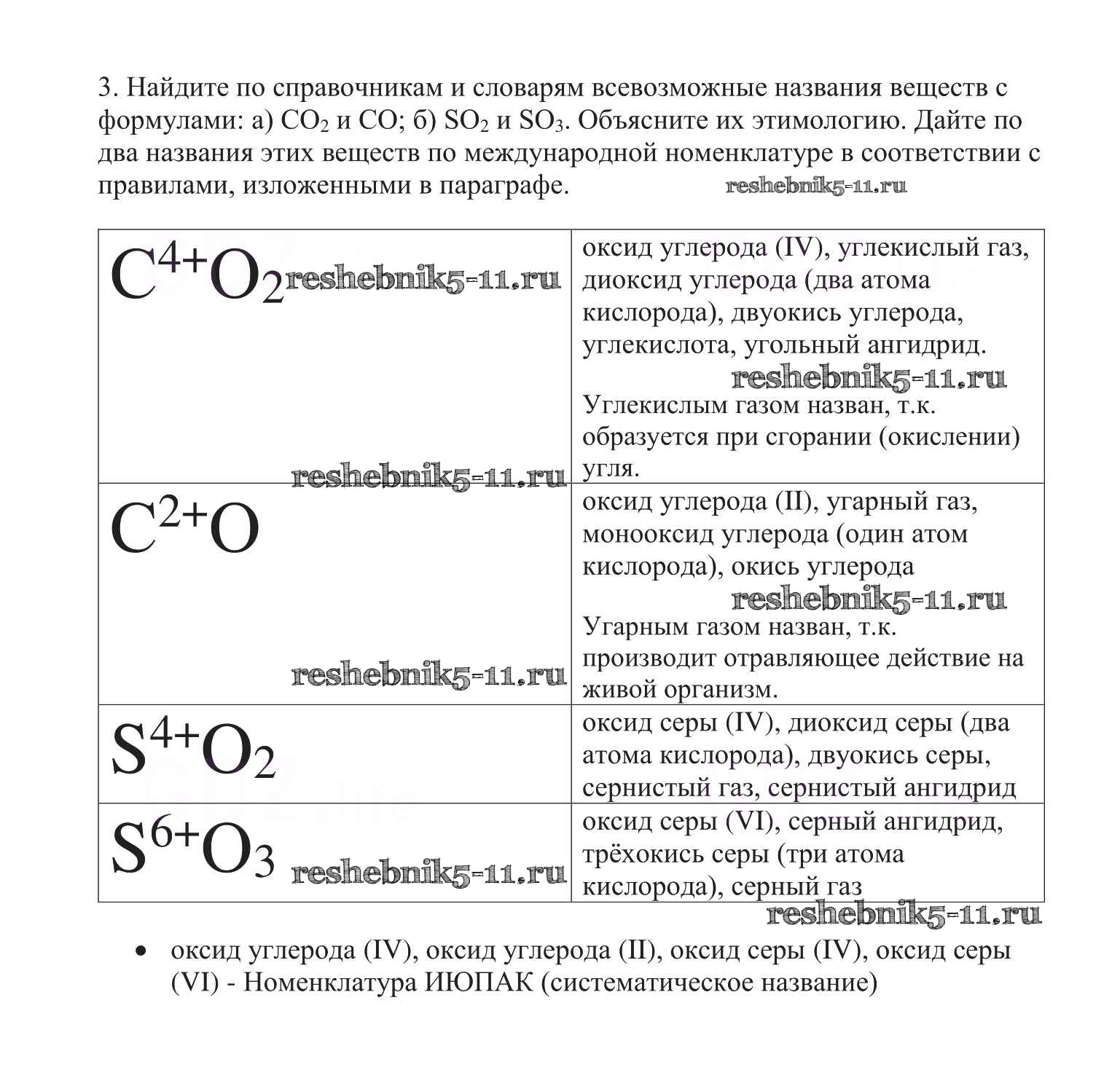 3. Найдите по справочникам и словарям всевозможные названия веществ с формулами: а) $CO_2$ и $CO$; б) $SO_2$ и $SO_3$. Объясните их этимологию. Дайте по два названия этих веществ по международной номенклатуре в соответствии с правилами, изложенными в параграфе. reshebnik5-11.ru

| | |
|---|---|
| $C^{4+}O_2$ reshebnik5-11.ru reshebnik5-11.ru | оксид углерода (IV), углекислый газ, диоксид углерода (два атома кислорода), двуокись углерода, углекислота, угольный ангидрид. reshebnik5-11.ru Углекислым газом назван, т.к. образуется при сгорании (окислении) угля. |
| $C^{2+}O$ reshebnik5-11.ru | оксид углерода (II), угарный газ, монооксид углерода (один атом кислорода), окись углерода reshebnik5-11.ru Угарным газом назван, т.к. производит отравляющее действие на живой организм. |
| $S^{4+}O_2$ | оксид серы (IV), диоксид серы (два атома кислорода), двуокись серы, сернистый газ, сернистый ангидрид |
| $S^{6+}O_3$ reshebnik5-11.ru | оксид серы (VI), серный ангидрид, трёхокись серы (три атома кислорода), серный газ |

reshebnik5-11.ru

• оксид углерода (IV), оксид углерода (II), оксид серы (IV), оксид серы (VI) - Номенклатура ИЮПАК (систематическое название)